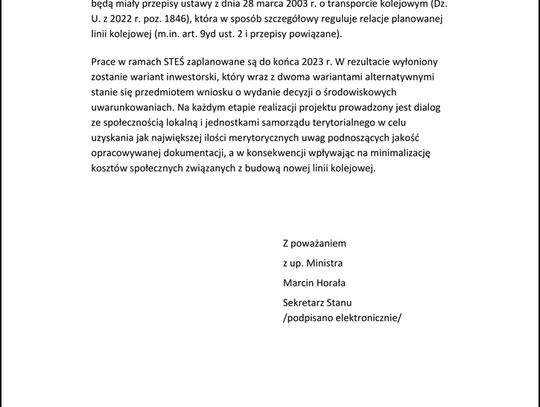 będą miały przepisy ustawy z dnia 28 marca 2003 r. o transporcie kolejowym (Dz. U. z 2022 r. poz. 1846), która w sposób szczegółowy reguluje relacje planowanej linii kolejowej (m.in. art. 9yd ust. 2 i przepisy powiązane).

Prace w ramach STEŚ zaplanowane są do końca 2023 r. W rezultacie wyłoniony zostanie wariant inwestorski, który wraz z dwoma wariantami alternatywnymi stanie się przedmiotem wniosku o wydanie decyzji o środowiskowych uwarunkowaniach. Na każdym etapie realizacji projektu prowadzony jest dialog ze społecznością lokalną i jednostkami samorządu terytorialnego w celu uzyskania jak największej ilości merytorycznych uwag podnoszących jakość opracowywanej dokumentacji, a w konsekwencji wpływając na minimalizację kosztów społecznych związanych z budową nowej linii kolejowej.

Z poważaniem

z up. Ministra

Marcin Horała

Sekretarz Stanu
/podpisano elektronicznie/